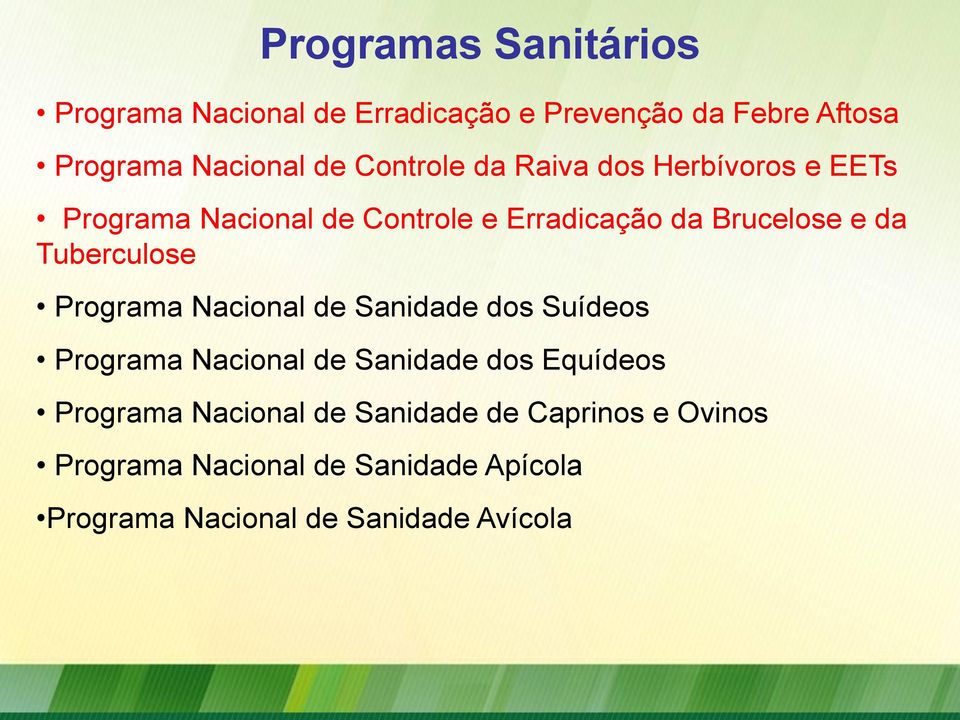 Programas Sanitários

• Programa Nacional de Erradicação e Prevenção da Febre Aftosa

• Programa Nacional de Controle da Raiva dos Herbívoros e EETs

• Programa Nacional de Controle e Erradicação da Brucelose e da Tuberculose

• Programa Nacional de Sanidade dos Suídeos

• Programa Nacional de Sanidade dos Equídeos

• Programa Nacional de Sanidade de Caprinos e Ovinos

• Programa Nacional de Sanidade Apícola

•Programa Nacional de Sanidade Avícola